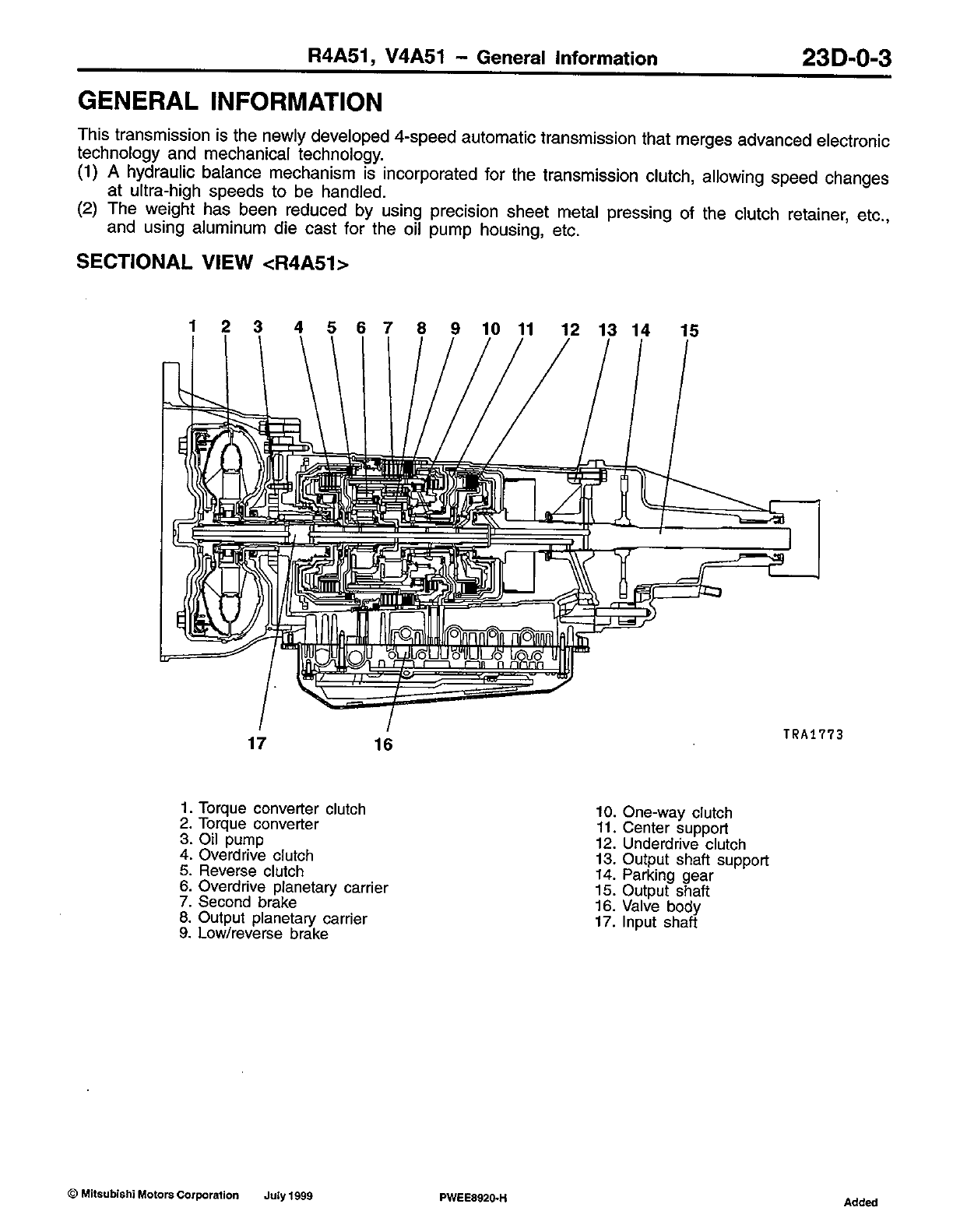 R4A51, V4A51 – General Information 23D-0-3

GENERAL INFORMATION

This transmission is the newly developed 4-speed automatic transmission that merges advanced electronic technology and mechanical technology.
(1) A hydraulic balance mechanism is incorporated for the transmission clutch, allowing speed changes at ultra-high speeds to be handled.
(2) The weight has been reduced by using precision sheet metal pressing of the clutch retainer, etc., and using aluminum die cast for the oil pump housing, etc.

SECTIONAL VIEW <R4A51>

1 2 3 4 5 6 7 8 9 10 11 12 13 14 15

17 16

TRA1773

1. Torque converter clutch
2. Torque converter
3. Oil pump
4. Overdrive clutch
5. Reverse clutch
6. Overdrive planetary carrier
7. Second brake
8. Output planetary carrier
9. Low/reverse brake

10. One-way clutch
11. Center support
12. Underdrive clutch
13. Output shaft support
14. Parking gear
15. Output shaft
16. Valve body
17. Input shaft

© Mitsubishi Motors Corporation July 1999 PWEE8920-H Added